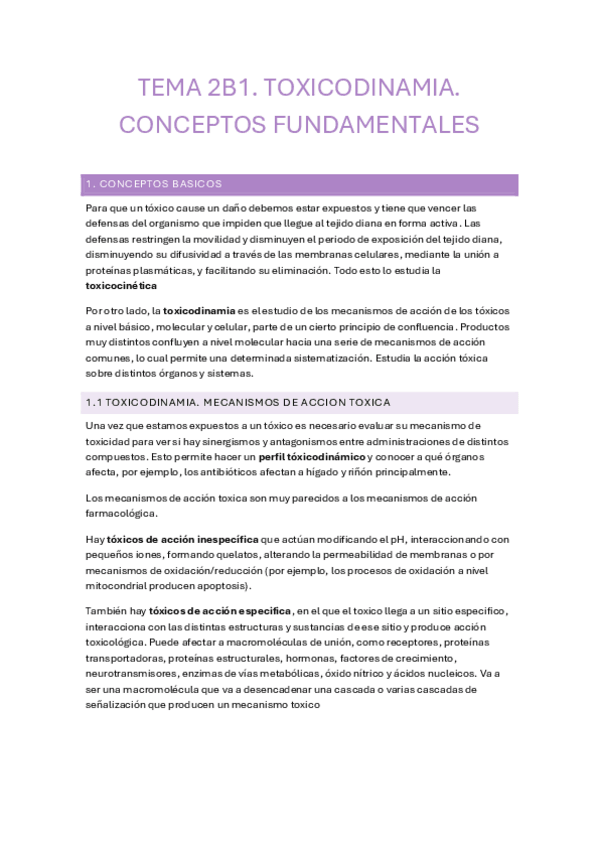 TEMA 2B1. TOXICODINAMIA. CONCEPTOS FUNDAMENTALES

1. CONCEPTOS BASICOS

Para que un tóxico cause un daño debemos estar expuestos y tiene que vencer las defensas del organismo que impiden que llegue al tejido diana en forma activa. Las defensas restringen la movilidad y disminuyen el periodo de exposición del tejido diana, disminuyendo su difusividad a través de las membranas celulares, mediante la unión a proteínas plasmáticas, y facilitando su eliminación. Todo esto lo estudia la toxicocinética

Por otro lado, la toxicodinamia es el estudio de los mecanismos de acción de los tóxicos a nivel básico, molecular y celular, parte de un cierto principio de confluencia. Productos muy distintos confluyen a nivel molecular hacia una serie de mecanismos de acción comunes, lo cual permite una determinada sistematización. Estudia la acción tóxica sobre distintos órganos y sistemas.

1.1 TOXICODINAMIA. MECANISMOS DE ACCION TOXICA

Una vez que estamos expuestos a un tóxico es necesario evaluar su mecanismo de toxicidad para ver si hay sinergismos y antagonismos entre administraciones de distintos compuestos. Esto permite hacer un perfil tóxicodinámico y conocer a qué órganos afecta, por ejemplo, los antibióticos afectan a hígado y riñón principalmente.

Los mecanismos de acción toxica son muy parecidos a los mecanismos de acción farmacológica.

Hay tóxicos de acción inespecífica que actúan modificando el pH, interaccionando con pequeños iones, formando quelatos, alterando la permeabilidad de membranas o por mecanismos de oxidación/reducción (por ejemplo, los procesos de oxidación a nivel mitocondrial producen apoptosis).

También hay tóxicos de acción especifica, en el que el toxico llega a un sitio especifico, interacciona con las distintas estructuras y sustancias de ese sitio y produce acción toxicológica. Puede afectar a macromoléculas de unión, como receptores, proteínas transportadoras, proteínas estructurales, hormonas, factores de crecimiento, neurotransmisores, enzimas de vías metabólicas, óxido nítrico y ácidos nucleicos. Va a ser una macromolécula que va a desencadenar una cascada o varias cascadas de señalización que producen un mecanismo toxico